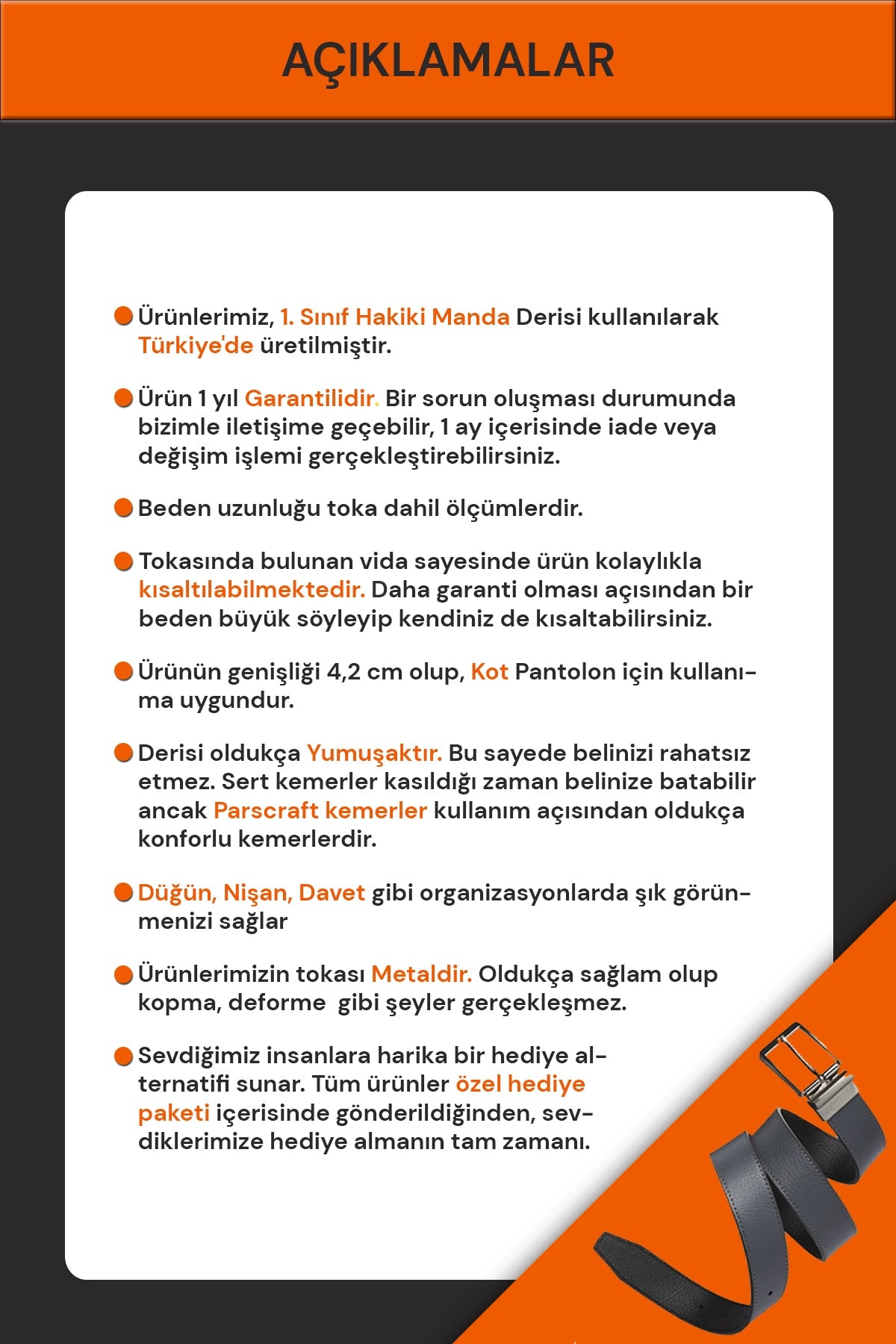 AÇIKLAMALAR

Ürünlerimiz, 1. Sınıf Hakiki Manda Derisi kullanılarak Türkiye'de üretilmiştir.

Ürün 1 yıl Garantilidir. Bir sorun oluşması durumunda bizimle iletişime geçebilir, 1 ay içerisinde iade veya değişim işlemi gerçekleştirebilirsiniz.

Beden uzunluğu toka dahil ölçümlerdir.

Tokasında bulunan vida sayesinde ürün kolaylıkla kısaltılabilmektedir. Daha garanti olması açısından bir beden büyük söyleyip kendiniz de kısaltabilirsiniz.

Ürünün genişliği 4,2 cm olup, Kot Pantolon için kullanıma uygundur.

Derisi oldukça Yumuşaktır. Bu sayede belinizi rahatsız etmez. Sert kemerler kasıldığı zaman belinize batabilir ancak Parscraft kemerler kullanım açısından oldukça konforlu kemerlerdir.

Düğün, Nişan, Davet gibi organizasyonlarda şık görünmenizi sağlar

Ürünlerimizin tokası Metaldir. Oldukça sağlam olup kopma, deforme gibi şeyler gerçekleşmez.

Sevdiğimiz insanlara harika bir hediye alternatifi sunar. Tüm ürünler özel hediye paketi içerisinde gönderildiğinden, sevdiklerimize hediye almanın tam zamanı.